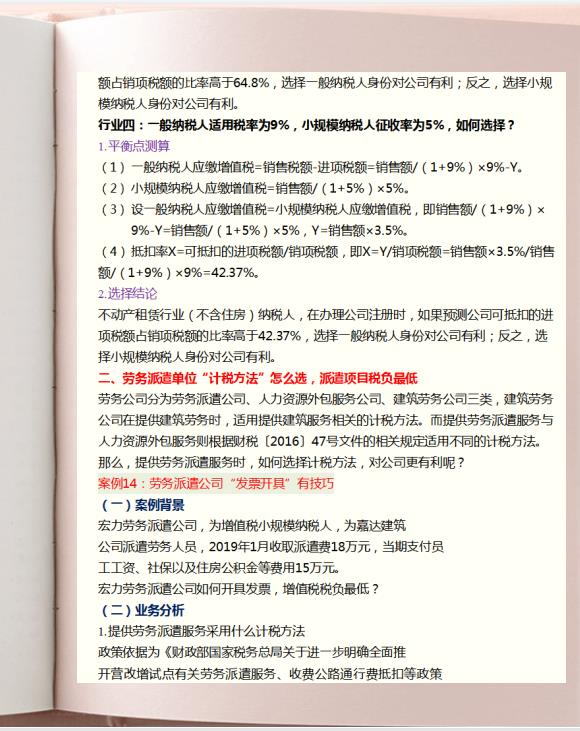 额占销项税额的比率高于64.8%，选择一般纳税人身份对公司有利；反之，选择小规模纳税人身份对公司有利。

行业四：一般纳税人适用税率为9%，小规模纳税人征收率为5%，如何选择？

1.平衡点测算

（1）一般纳税人应缴增值税=销售税额-进项税额=销售额/（1+9%）×9%-Y。

（2）小规模纳税人应缴增值税=销售额/（1+5%）×5%。

（3）设一般纳税人应缴增值税=小规模纳税人应缴增值税，即销售额/（1+9%）×9%-Y=销售额/（1+5%）×5%，Y=销售额×3.5%。

（4）抵扣率X=可抵扣的进项税额/销项税额，即X=Y/销项税额=销售额×3.5%/销售额/（1+9%）×9%=42.37%。

2.选择结论

不动产租赁行业（不含住房）纳税人，在办理公司注册时，如果预测公司可抵扣的进项税额占销项税额的比率高于42.37%，选择一般纳税人身份对公司有利；反之，选择小规模纳税人身份对公司有利。

二、劳务派遣单位“计税方法”怎么选，派遣项目税负最低

劳务公司分为劳务派遣公司、人力资源外包服务公司、建筑劳务公司三类，建筑劳务公司在提供建筑劳务时，适用提供建筑服务相关的计税方法。而提供劳务派遣服务与人力资源外包服务则根据财税〔2016〕47号文件的相关规定适用不同的计税方法。那么，提供劳务派遣服务时，如何选择计税方法，对公司更有利呢？

案例14：劳务派遣公司“发票开具”有技巧

（一）案例背景

宏力劳务派遣公司，为增值税小规模纳税人，为嘉达建筑公司派遣劳务人员，2019年1月收取派遣费18万元，当期支付员工工资、社保以及住房公积金等费用15万元。

宏力劳务派遣公司如何开具发票，增值税税负最低？

（二）业务分析

1.提供劳务派遣服务采用什么计税方法

政策依据为《财政部国家税务总局关于进一步明确全面推开营改增试点有关劳务派遣服务、收费公路通行费抵扣等政策